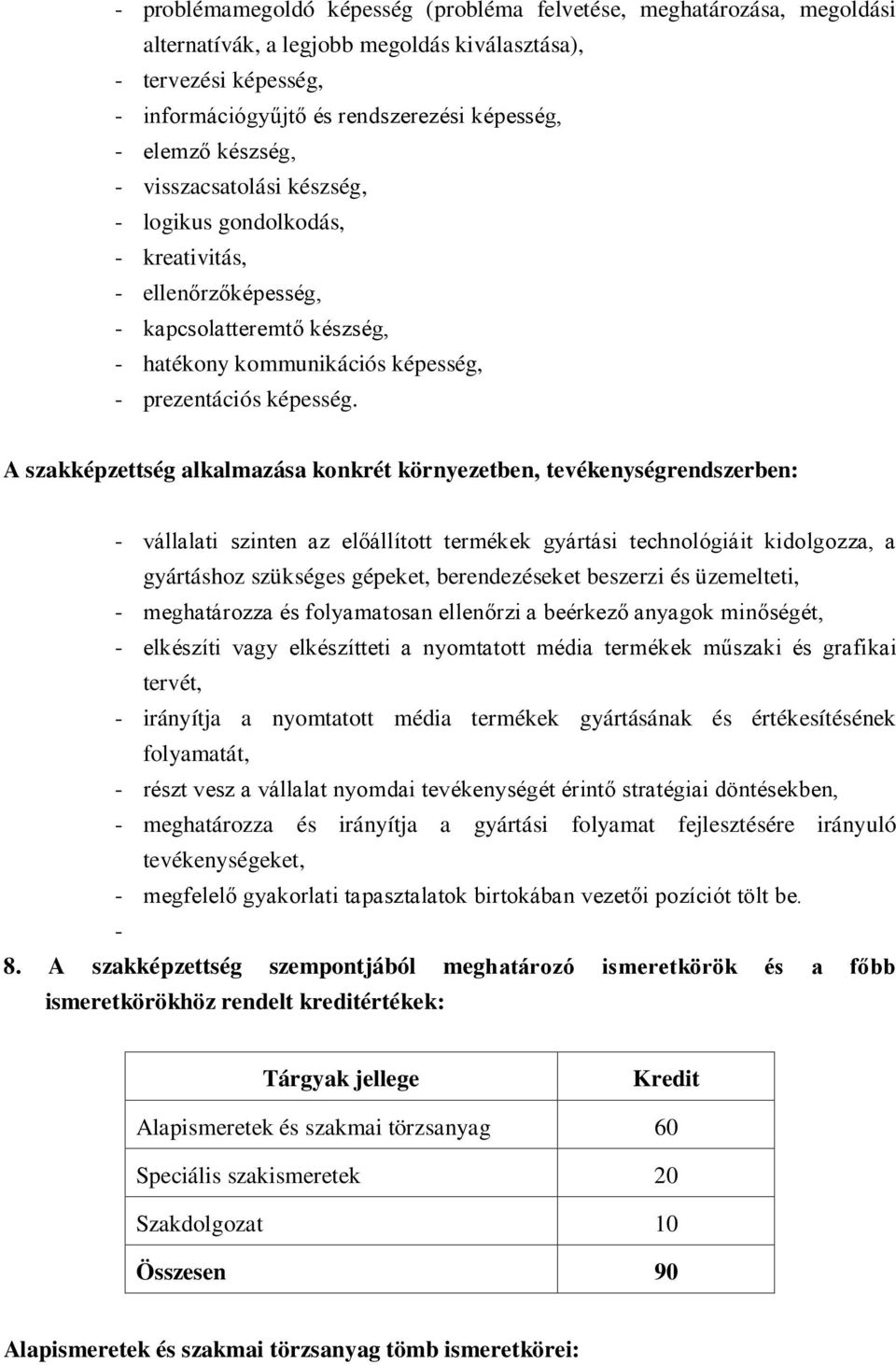 - problémamegoldó képesség (probléma felvetése, meghatározása, megoldási alternatívák, a legjobb megoldás kiválasztása),
- tervezési képesség,
- információgyűjtő és rendszerezési képesség,
- elemző készség,
- visszacsatolási készség,
- logikus gondolkodás,
- kreativitás,
- ellenőrzőképesség,
- kapcsolatteremtő készség,
- hatékony kommunikációs képesség,
- prezentációs képesség.

A szakképzettség alkalmazása konkrét környezetben, tevékenységrendszerben:

- vállalati szinten az előállított termékek gyártási technológiáit kidolgozza, a gyártáshoz szükséges gépeket, berendezéseket beszerzi és üzemelteti,
- meghatározza és folyamatosan ellenőrzi a beérkező anyagok minőségét,
- elkészíti vagy elkészítteti a nyomtatott média termékek műszaki és grafikai tervét,
- irányítja a nyomtatott média termékek gyártásának és értékesítésének folyamatát,
- részt vesz a vállalat nyomdai tevékenységét érintő stratégiai döntésekben,
- meghatározza és irányítja a gyártási folyamat fejlesztésére irányuló tevékenységeket,
- megfelelő gyakorlati tapasztalatok birtokában vezetői pozíciót tölt be.
-

8. A szakképzettség szempontjából meghatározó ismeretkörök és a főbb ismeretkörökhöz rendelt kreditértékek:

| Tárgyak jellege | Kredit |
|---|---|
| Alapismeretek és szakmai törzsanyag | 60 |
| Speciális szakismeretek | 20 |
| Szakdolgozat | 10 |
| Összesen | 90 |

Alapismeretek és szakmai törzsanyag tömb ismeretkörei: